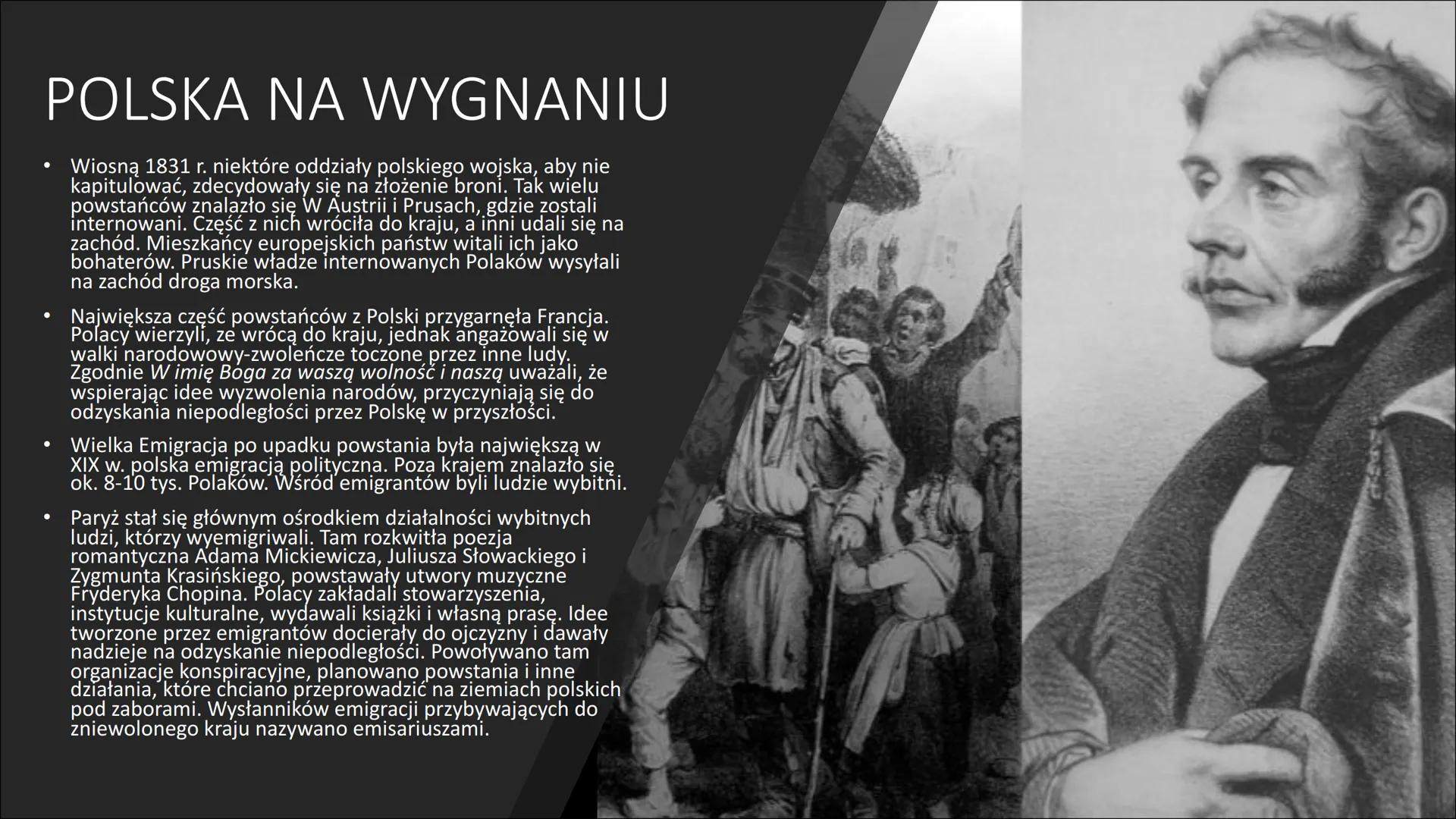 POLSKA NA WYGNANIU

• Wiosną 1831 r. niektóre oddziały polskiego wojska, aby nie kapitulować, zdecydowały się na złożenie broni. Tak wielu powstańców znalazło się W Austrii i Prusach, gdzie zostali internowani. Część z nich wróciła do kraju, a inni udali się na zachód. Mieszkańcy europejskich państw witali ich jako bohaterów. Pruskie władze internowanych Polaków wysyłali na zachód droga morska.

• Największa część powstańców z Polski przygarnęła Francja. Polacy wierzyli, ze wrócą do kraju, jednak angażowali się w walki narodowowy-zwoleńcze toczone przez inne ludy. Zgodnie W imię Boga za waszą wolność i naszą uważali, że wspierając idee wyzwolenia narodów, przyczyniają się do odzyskania niepodległości przez Polskę w przyszłości.

• Wielka Emigracja po upadku powstania była największą w XIX w. polska emigracją polityczna. Poza krajem znalazło się ok. 8-10 tys. Polaków. Wśród emigrantów byli ludzie wybitni.

• Paryż stał się głównym ośrodkiem działalności wybitnych ludzi, którzy wyemigriwali. Tam rozkwitła poezja romantyczna Adama Mickiewicza, Juliusza Słowackiego i Zygmunta Krasińskiego, powstawały utwory muzyczne Fryderyka Chopina. Polacy zakładali stowarzyszenia, instytucje kulturalne, wydawali książki i własną prasę. Idee tworzone przez emigrantów docierały do ojczyzny i dawały nadzieje na odzyskanie niepodległości. Powoływano tam organizacje konspiracyjne, planowano powstania i inne działania, które chciano przeprowadzić na ziemiach polskich pod zaborami. Wysłanników emigracji przybywających do zniewolonego kraju nazywano emisariuszami.